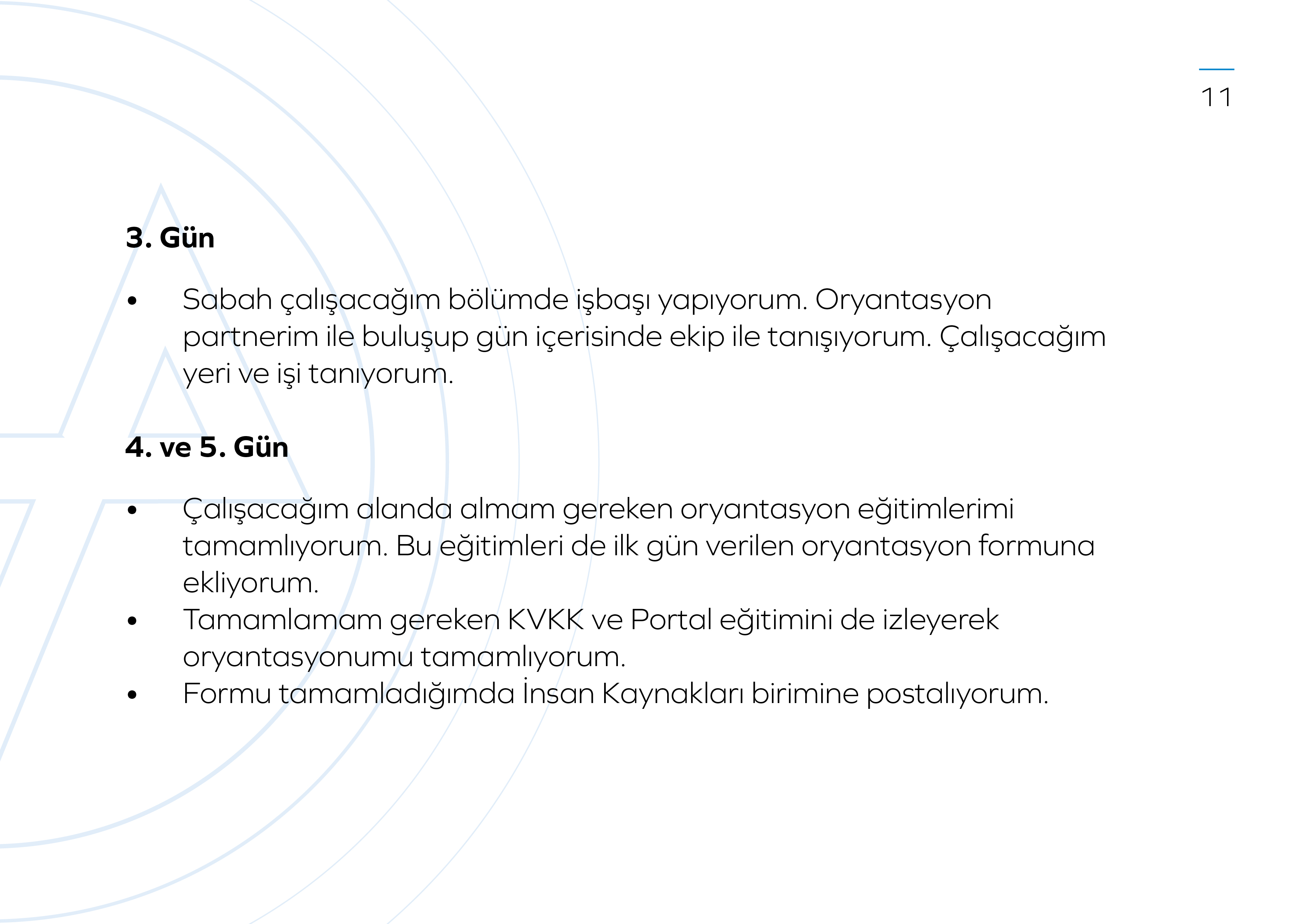 11

3. Gün

• Sabah çalışacağım bölümde işbaşı yapıyorum. Oryantasyon partnerim ile buluşup gün içerisinde ekip ile tanışıyorum. Çalışacağım yeri ve işi tanıyorum.

4. ve 5. Gün

• Çalışacağım alanda almam gereken oryantasyon eğitimlerimi tamamlıyorum. Bu eğitimleri de ilk gün verilen oryantasyon formuna ekliyorum.
• Tamamlamam gereken KVKK ve Portal eğitimini de izleyerek oryantasyonumu tamamlıyorum.
• Formu tamamladığımda İnsan Kaynakları birimine postalıyorum.